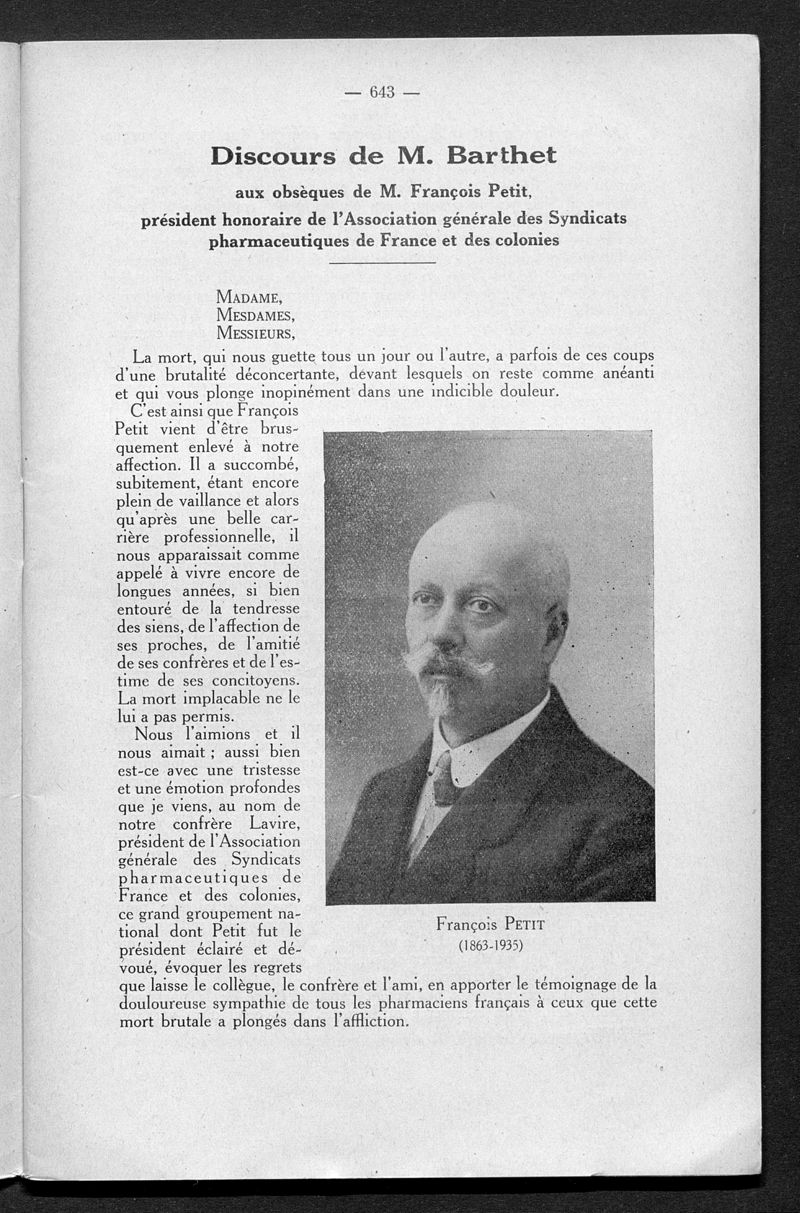 — 643 —

Discours de M. Barthet

aux obsèques de M. François Petit,

président honoraire de l'Association générale des Syndicats pharmaceutiques de France et des colonies

MADAME,
MESDAMES,
MESSIEURS,

La mort, qui nous guette tous un jour ou l'autre, a parfois de ces coups d'une brutalité déconcertante, devant lesquels on reste comme anéanti et qui vous plonge inopinément dans une indicible douleur.

C'est ainsi que François Petit vient d'être brusquement enlevé à notre affection. Il a succombé, subitement, étant encore plein de vaillance et alors qu'après une belle carrière professionnelle, il nous apparaissait comme appelé à vivre encore de longues années, si bien entouré de la tendresse des siens, de l'affection de ses proches, de l'amitié de ses confrères et de l'estime de ses concitoyens. La mort implacable ne le lui a pas permis.

Nous l'aimions et il nous aimait ; aussi bien est-ce avec une tristesse et une émotion profondes que je viens, au nom de notre confrère Lavire, président de l'Association générale des Syndicats pharmaceutiques de France et des colonies, ce grand groupement national dont Petit fut le président éclairé et dévoué, évoquer les regrets que laisse le collègue, le confrère et l'ami, en apporter le témoignage de la douloureuse sympathie de tous les pharmaciens français à ceux que cette mort brutale a plongés dans l'affliction.

François PETIT
(1863-1935)